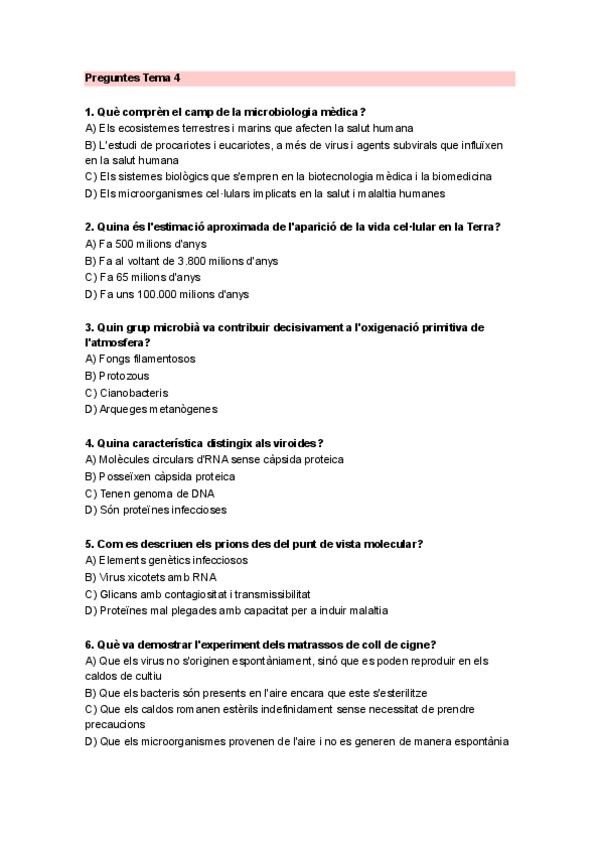 Preguntes Tema 4

1. Què comprèn el camp de la microbiologia mèdica?
A) Els ecosistemes terrestres i marins que afecten la salut humana
B) L'estudi de procariotes i eucariotes, a més de virus i agents subvirals que influïxen en la salut humana
C) Els sistemes biològics que s'empren en la biotecnologia mèdica i la biomedicina
D) Els microorganismes cel·lulars implicats en la salut i malaltia humanes

2. Quina és l'estimació aproximada de l'aparició de la vida cel·lular en la Terra?
A) Fa 500 milions d'anys
B) Fa al voltant de 3.800 milions d'anys
C) Fa 65 milions d'anys
D) Fa uns 100.000 milions d'anys

3. Quin grup microbià va contribuir decisivament a l'oxigenació primitiva de l'atmosfera?
A) Fongs filamentosos
B) Protozous
C) Cianobacteris
D) Arqueges metanògenes

4. Quina característica distingix als viroides?
A) Molècules circulars d'RNA sense càpsida proteica
B) Posseïxen càpsida proteica
C) Tenen genoma de DNA
D) Són proteïnes infeccioses

5. Com es descriuen els prions des del punt de vista molecular?
A) Elements genètics infecciosos
B) Virus xicotets amb RNA
C) Glicans amb contagiositat i transmissibilitat
D) Proteïnes mal plegades amb capacitat per a induir malaltia

6. Què va demostrar l'experiment dels matrassos de coll de cigne?
A) Que els virus no s'originen espontàniament, sinó que es poden reproduir en els caldos de cultiu
B) Que els bacteris són presents en l'aire encara que este s'esterilitze
C) Que els caldos romanen estèrils indefinidament sense necessitat de prendre precaucions
D) Que els microorganismes provenen de l'aire i no es generen de manera espontània